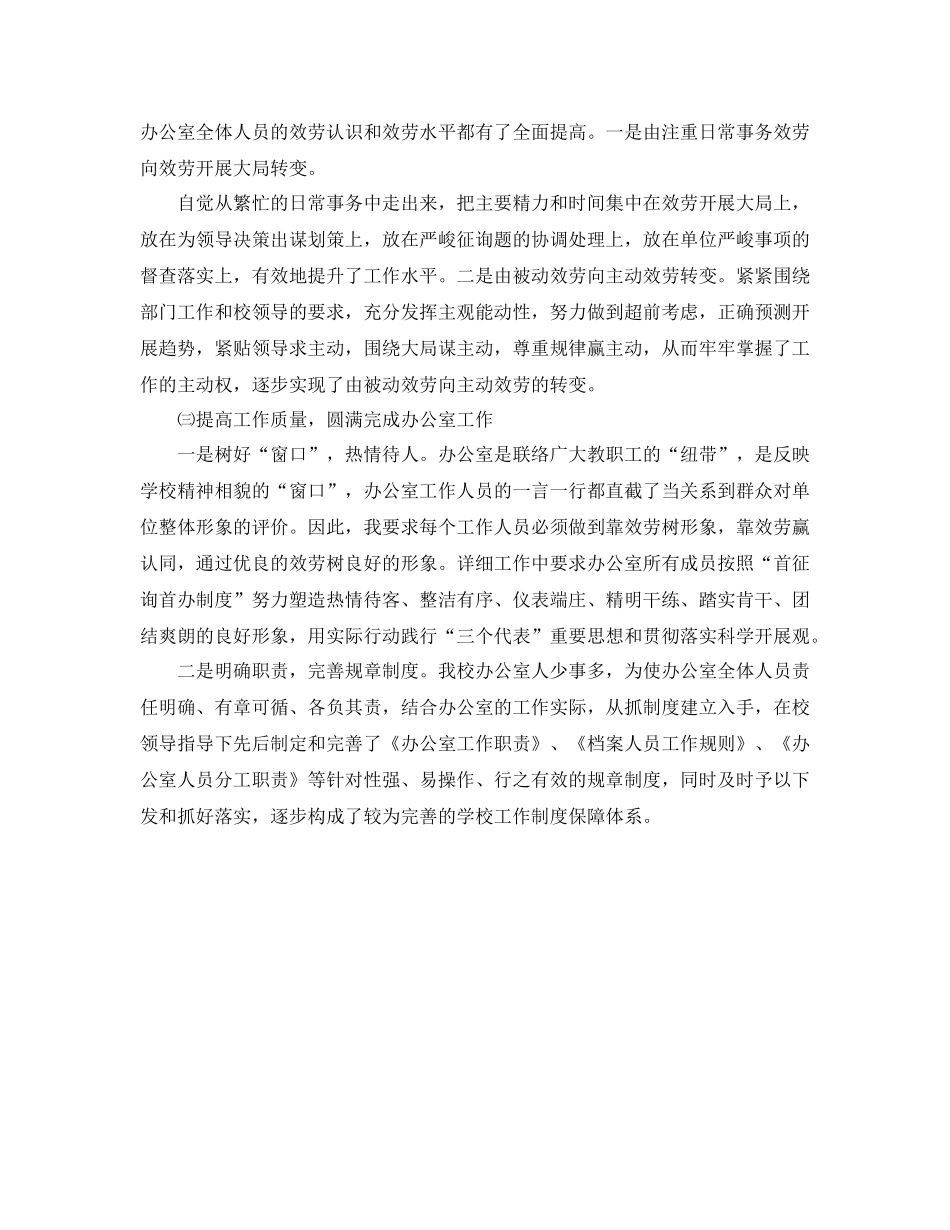 办公室全体人员的效劳认识和效劳水平都有了全面提高。一是由注重日常事务效劳向效劳开展大局转变。

自觉从繁忙的日常事务中走出来，把主要精力和时间集中在效劳开展大局上，放在为领导决策出谋划策上，放在严峻征询题的协调处理上，放在单位严峻事项的督查落实上，有效地提升了工作水平。二是由被动效劳向主动效劳转变。紧紧围绕部门工作和校领导的要求，充分发挥主观能动性，努力做到超前考虑，正确预测开展趋势，紧贴领导求主动，围绕大局谋主动，尊重规律赢主动，从而牢牢掌握了工作的主动权，逐步实现了由被动效劳向主动效劳的转变。

㈢提高工作质量，圆满完成办公室工作

一是树好“窗口”，热情待人。办公室是联络广大教职工的“纽带”，是反映学校精神相貌的“窗口”，办公室工作人员的一言一行都直截了当关系到群众对单位整体形象的评价。因此，我要求每个工作人员必须做到靠效劳树形象，靠效劳赢认同，通过优良的效劳树良好的形象。详细工作中要求办公室所有成员按照“首征询首办制度”努力塑造热情待客、整洁有序、仪表端庄、精明干练、踏实肯干、团结爽朗的良好形象，用实际行动践行“三个代表”重要思想和贯彻落实科学开展观。

二是明确职责，完善规章制度。我校办公室人少事多，为使办公室全体人员责任明确、有章可循、各负其责，结合办公室的工作实际，从抓制度建立入手，在校领导指导下先后制定和完善了《办公室工作职责》、《档案人员工作规则》、《办公室人员分工职责》等针对性强、易操作、行之有效的规章制度，同时及时予以下发和抓好落实，逐步构成了较为完善的学校工作制度保障体系。